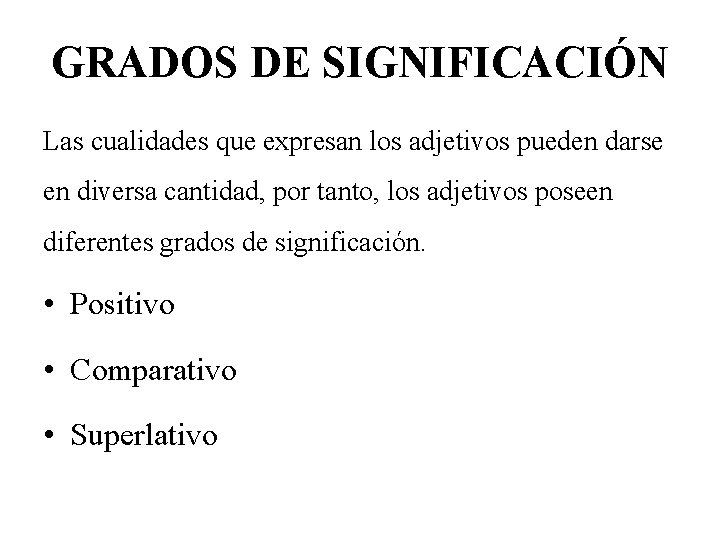 GRADOS DE SIGNIFICACIÓN

Las cualidades que expresan los adjetivos pueden darse en diversa cantidad, por tanto, los adjetivos poseen diferentes grados de significación.

• Positivo
• Comparativo
• Superlativo